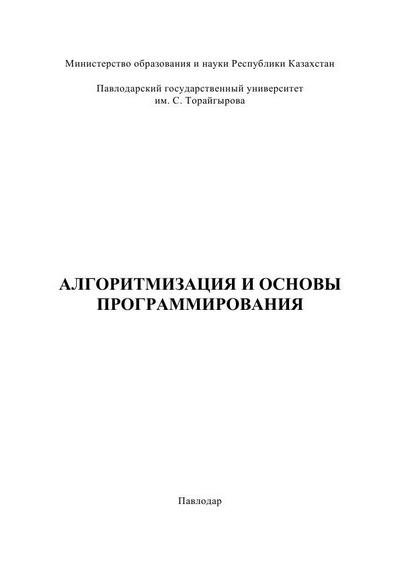 Министерство образования и науки Республики Казахстан

Павлодарский государственный университет
им. С. Торайгырова

АЛГОРИТМИЗАЦИЯ И ОСНОВЫ
ПРОГРАММИРОВАНИЯ

Павлодар